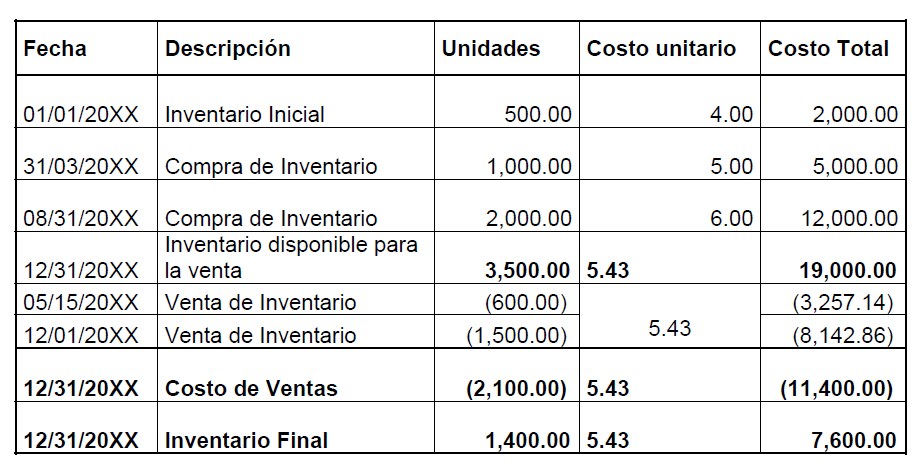 | Fecha | Descripción | Unidades | Costo unitario | Costo Total |
|---|---|---|---|---|
| 01/01/20XX | Inventario Inicial | 500.00 | 4.00 | 2,000.00 |
| 31/03/20XX | Compra de Inventario | 1,000.00 | 5.00 | 5,000.00 |
| 08/31/20XX | Compra de Inventario | 2,000.00 | 6.00 | 12,000.00 |
| 12/31/20XX | Inventario disponible para la venta | 3,500.00 | 5.43 | 19,000.00 |
| 05/15/20XX | Venta de Inventario | (600.00) | 5.43 | (3,257.14) |
| 12/01/20XX | Venta de Inventario | (1,500.00) | | (8,142.86) |
| 12/31/20XX | Costo de Ventas | (2,100.00) | 5.43 | (11,400.00) |
| 12/31/20XX | Inventario Final | 1,400.00 | 5.43 | 7,600.00 |